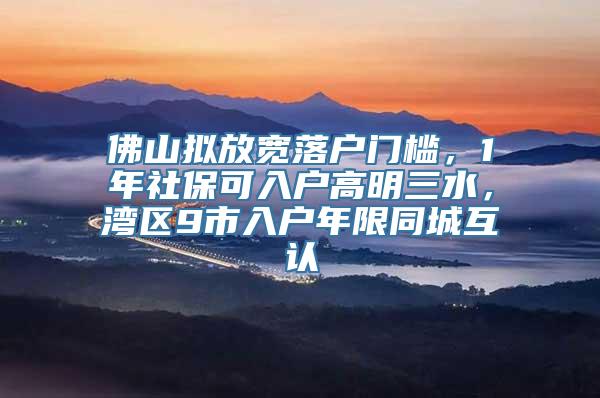 佛山拟放宽落户门槛，1年社保可入户高明三水，湾区9市入户年限同城互认